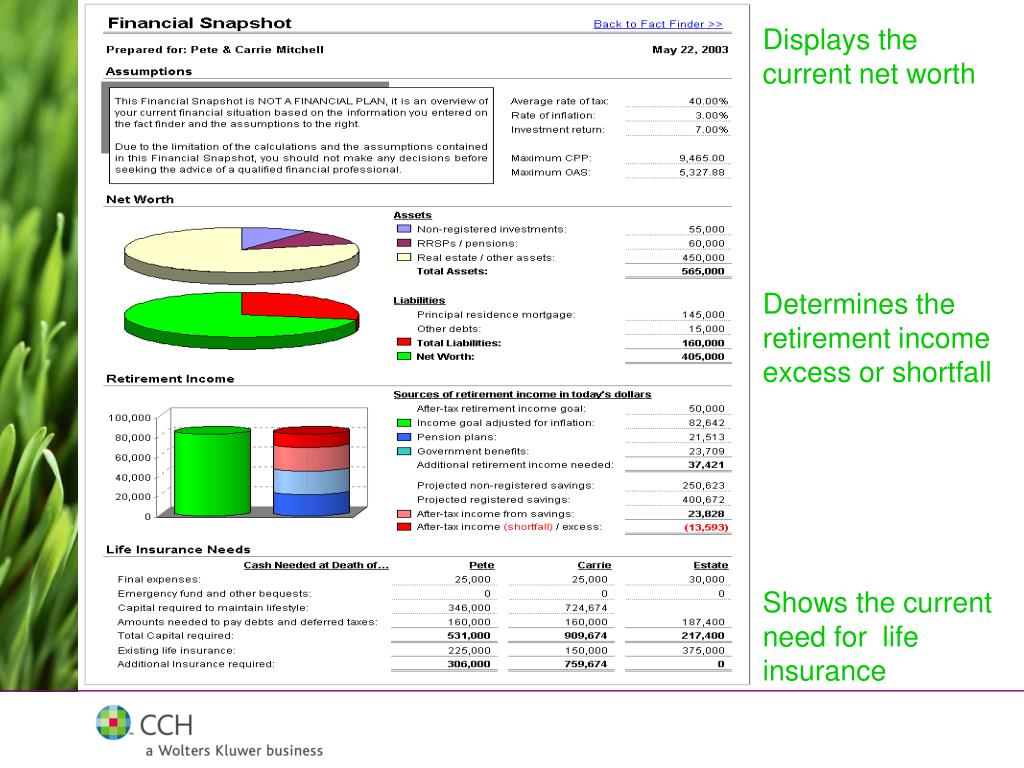 Financial Snapshot

Back to Fact Finder >>

Prepared for: Pete & Carrie Mitchell

May 22, 2003

Assumptions

This Financial Snapshot is NOT A FINANCIAL PLAN, it is an overview of your current financial situation based on the information you entered on the fact finder and the assumptions to the right.

Due to the limitation of the calculations and the assumptions contained in this Financial Snapshot, you should not make any decisions before seeking the advice of a qualified financial professional.

| | |
|---|---|
| Average rate of tax: | 40.00% |
| Rate of inflation: | 3.00% |
| Investment return: | 7.00% |
| Maximum CPP: | 9,465.00 |
| Maximum OAS: | 5,327.88 |

Net Worth

| Assets | |
|---|---|
| Non-registered investments: | 55,000 |
| RRSPs / pensions: | 60,000 |
| Real estate / other assets: | 450,000 |
| Total Assets: | 565,000 |

| Liabilities | |
|---|---|
| Principal residence mortgage: | 145,000 |
| Other debts: | 15,000 |
| Total Liabilities: | 160,000 |
| Net Worth: | 405,000 |

Retirement Income

100,000
80,000
60,000
40,000
20,000
0

| Sources of retirement income in today's dollars | |
|---|---|
| After-tax retirement income goal: | 50,000 |
| Income goal adjusted for inflation: | 82,642 |
| Pension plans: | 21,513 |
| Government benefits: | 23,709 |
| Additional retirement income needed: | 37,421 |
| Projected non-registered savings: | 250,623 |
| Projected registered savings: | 400,672 |
| After-tax income from savings: | 23,828 |
| After-tax income (shortfall) / excess: | (13,593) |

Life Insurance Needs

| Cash Needed at Death of... | Pete | Carrie | Estate |
|---|---|---|---|
| Final expenses: | 25,000 | 25,000 | 30,000 |
| Emergency fund and other bequests: | 0 | 0 | 0 |
| Capital required to maintain lifestyle: | 346,000 | 724,674 | |
| Amounts needed to pay debts and deferred taxes: | 160,000 | 160,000 | 187,400 |
| Total Capital required: | 531,000 | 909,674 | 217,400 |
| Existing life insurance: | 225,000 | 150,000 | 375,000 |
| Additional Insurance required: | 306,000 | 759,674 | 0 |

Displays the current net worth

Determines the retirement income excess or shortfall

Shows the current need for life insurance

CCH
a Wolters Kluwer business